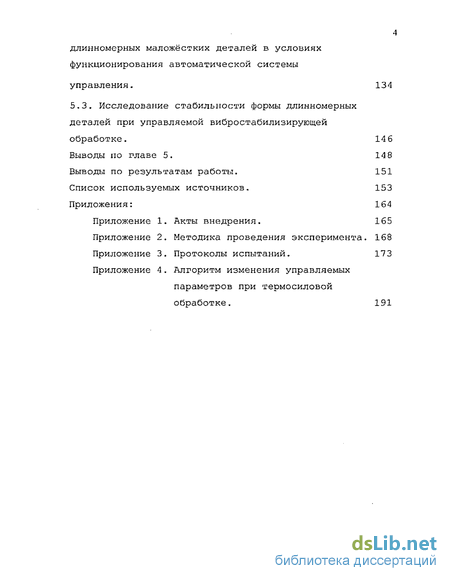 4

длинномерных маложёстких деталей в условиях функционирования автоматической системы управления. 134

5.3. Исследование стабильности формы длинномерных деталей при управляемой вибростабилизирующей обработке. 146

Выводы по главе 5. 148

Выводы по результатам работы. 151

Список используемых источников. 153

Приложения: 164

Приложение 1. Акты внедрения. 165

Приложение 2. Методика проведения эксперимента. 168

Приложение 3. Протоколы испытаний. 173

Приложение 4. Алгоритм изменения управляемых параметров при термосиловой обработке. 191

dsLib.net
библиотека диссертаций